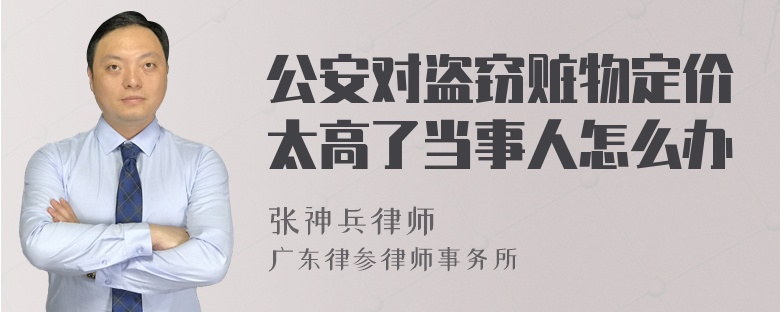 公安对盗窃赃物定价太高了当事人怎么办

张神兵律师
广东律参律师事务所